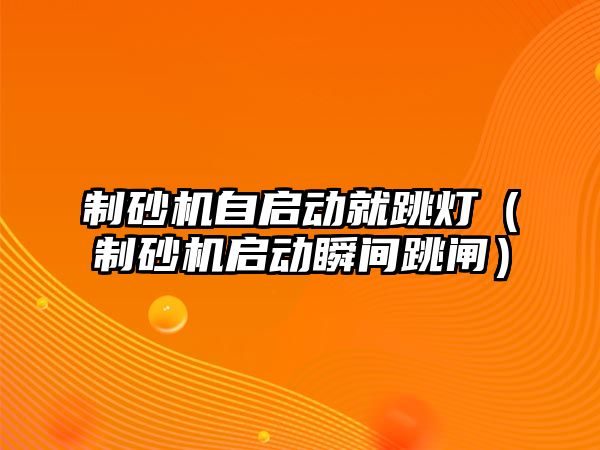 制砂机自启动就跳灯（制砂机启动瞬间跳闸）